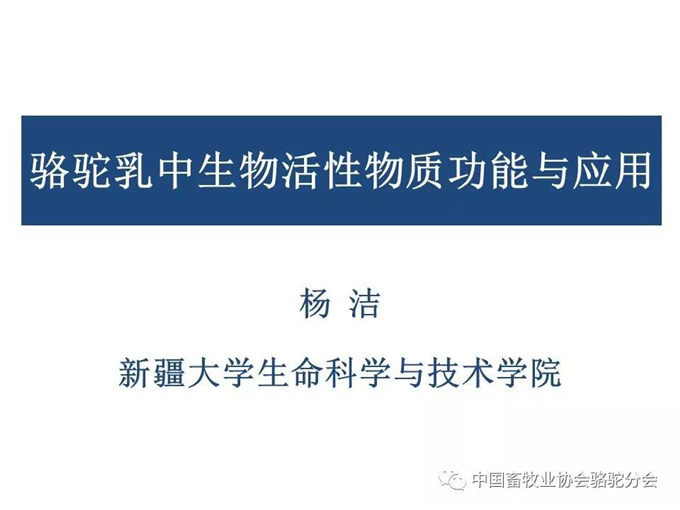 骆驼乳中生物活性物质功能与应用

杨 洁

新疆大学生命科学与技术学院

中国畜牧业协会骆驼分会